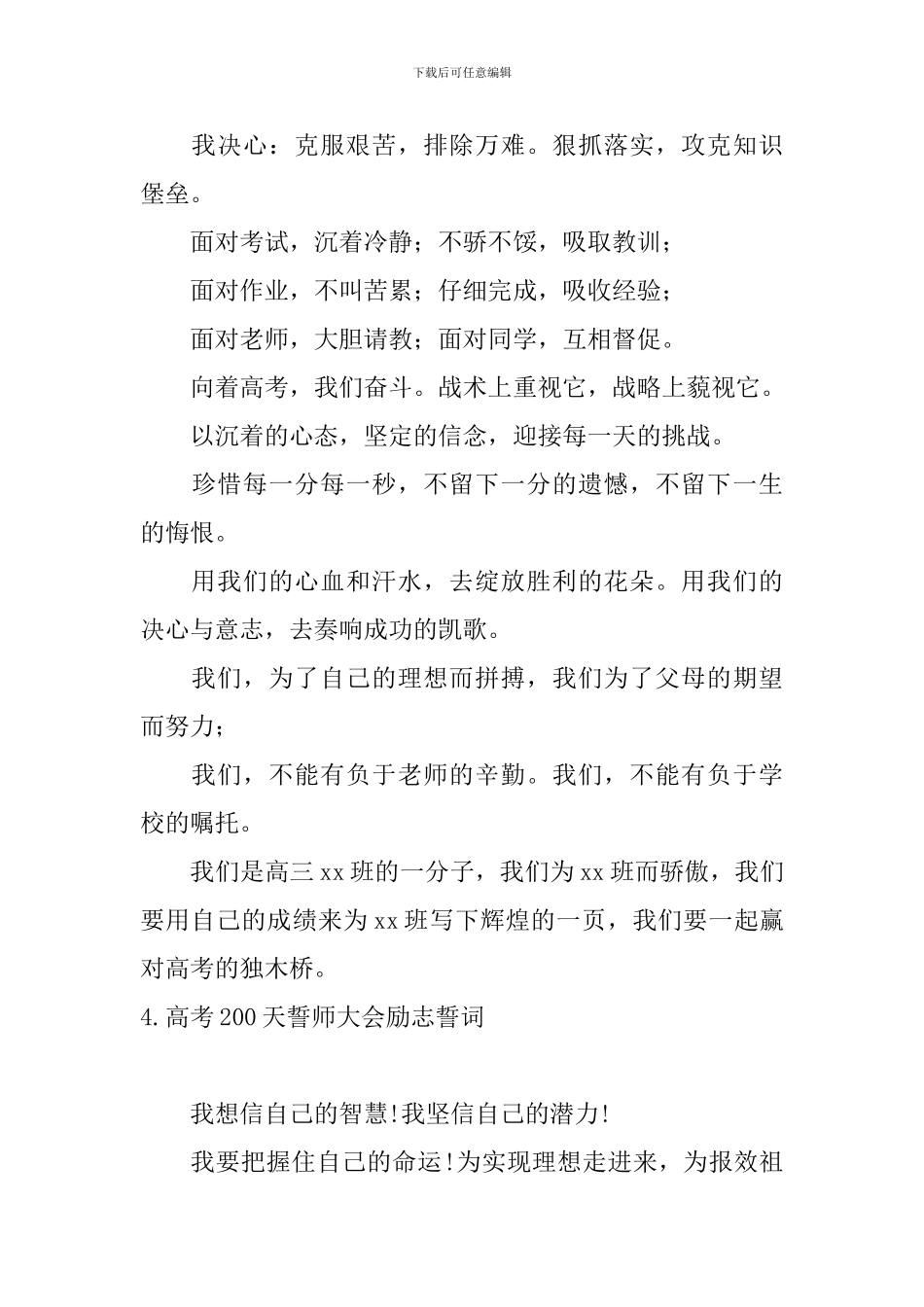 下载后可任意编辑

我决心：克服艰苦，排除万难。狠抓落实，攻克知识堡垒。

面对考试，沉着冷静；不骄不馁，吸取教训；

面对作业，不叫苦累；仔细完成，吸收经验；

面对老师，大胆请教；面对同学，互相督促。

向着高考，我们奋斗。战术上重视它，战略上藐视它。

以沉着的心态，坚定的信念，迎接每一天的挑战。

珍惜每一分每一秒，不留下一分的遗憾，不留下一生的悔恨。

用我们的心血和汗水，去绽放胜利的花朵。用我们的决心与意志，去奏响成功的凯歌。

我们，为了自己的理想而拼搏，我们为了父母的期望而努力；

我们，不能有负于老师的辛勤。我们，不能有负于学校的嘱托。

我们是高三xx班的一分子，我们为xx班而骄傲，我们要用自己的成绩来为xx班写下辉煌的一页，我们要一起赢对高考的独木桥。

4.高考200天誓师大会励志誓词

我想信自己的智慧!我坚信自己的潜力!

我要把握住自己的命运!为实现理想走进来，为报效祖